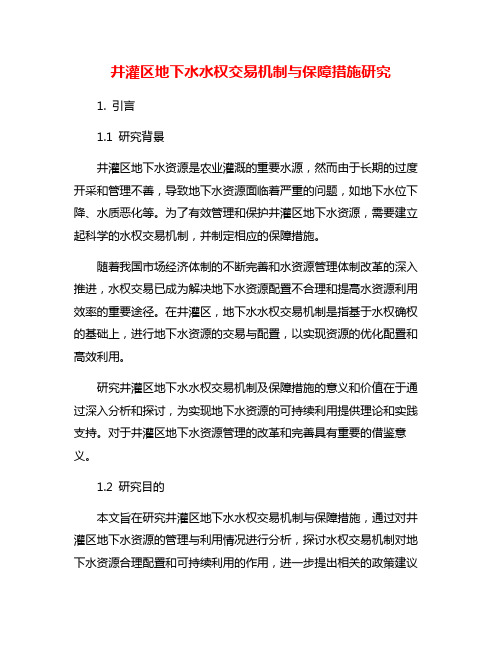 井灌区地下水水权交易机制与保障措施研究

1. 引言

1.1 研究背景

井灌区地下水资源是农业灌溉的重要水源，然而由于长期的过度开采和管理不善，导致地下水资源面临着严重的问题，如地下水位下降、水质恶化等。为了有效管理和保护井灌区地下水资源，需要建立起科学的水权交易机制，并制定相应的保障措施。

随着我国市场经济体制的不断完善和水资源管理体制改革的深入推进，水权交易已成为解决地下水资源配置不合理和提高水资源利用效率的重要途径。在井灌区，地下水水权交易机制是指基于水权确权的基础上，进行地下水资源的交易与配置，以实现资源的优化配置和高效利用。

研究井灌区地下水水权交易机制及保障措施的意义和价值在于通过深入分析和探讨，为实现地下水资源的可持续利用提供理论和实践支持。对于井灌区地下水资源管理的改革和完善具有重要的借鉴意义。

1.2 研究目的

本文旨在研究井灌区地下水水权交易机制与保障措施，通过对井灌区地下水资源的管理与利用情况进行分析，探讨水权交易机制对地下水资源合理配置和可持续利用的作用，进一步提出相关的政策建议